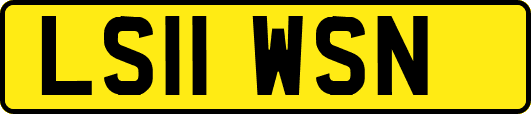 LS11 WSN